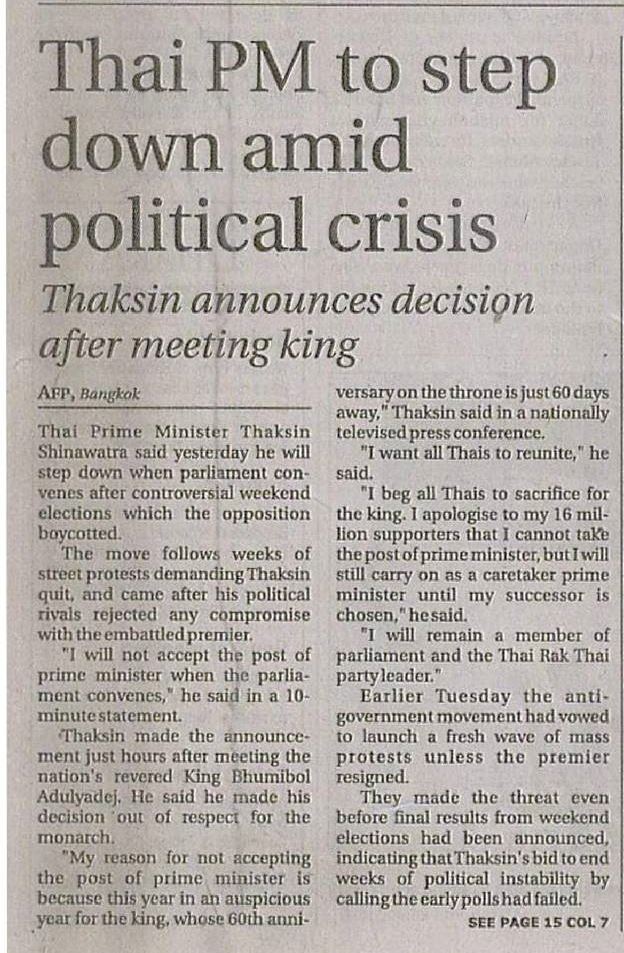 Thai PM to step down amid political crisis

Thaksin announces decision after meeting king

AFP, Bangkok

Thai Prime Minister Thaksin Shinawatra said yesterday he will step down when parliament convenes after controversial weekend elections which the opposition boycotted.

The move follows weeks of street protests demanding Thaksin quit, and came after his political rivals rejected any compromise with the embattled premier.

"I will not accept the post of prime minister when the parliament convenes," he said in a 10-minute statement.

Thaksin made the announcement just hours after meeting the nation's revered King Bhumibol Adulyadej. He said he made his decision out of respect for the monarch.

"My reason for not accepting the post of prime minister is because this year in an auspicious year for the king, whose 60th anniversary on the throne is just 60 days away," Thaksin said in a nationally televised press conference.

"I want all Thais to reunite," he said.

"I beg all Thais to sacrifice for the king. I apologise to my 16 million supporters that I cannot take the post of prime minister, but I will still carry on as a caretaker prime minister until my successor is chosen," he said.

"I will remain a member of parliament and the Thai Rak Thai party leader."

Earlier Tuesday the anti-government movement had vowed to launch a fresh wave of mass protests unless the premier resigned.

They made the threat even before final results from weekend elections had been announced, indicating that Thaksin's bid to end weeks of political instability by calling the early polls had failed.

SEE PAGE 15 COL 7